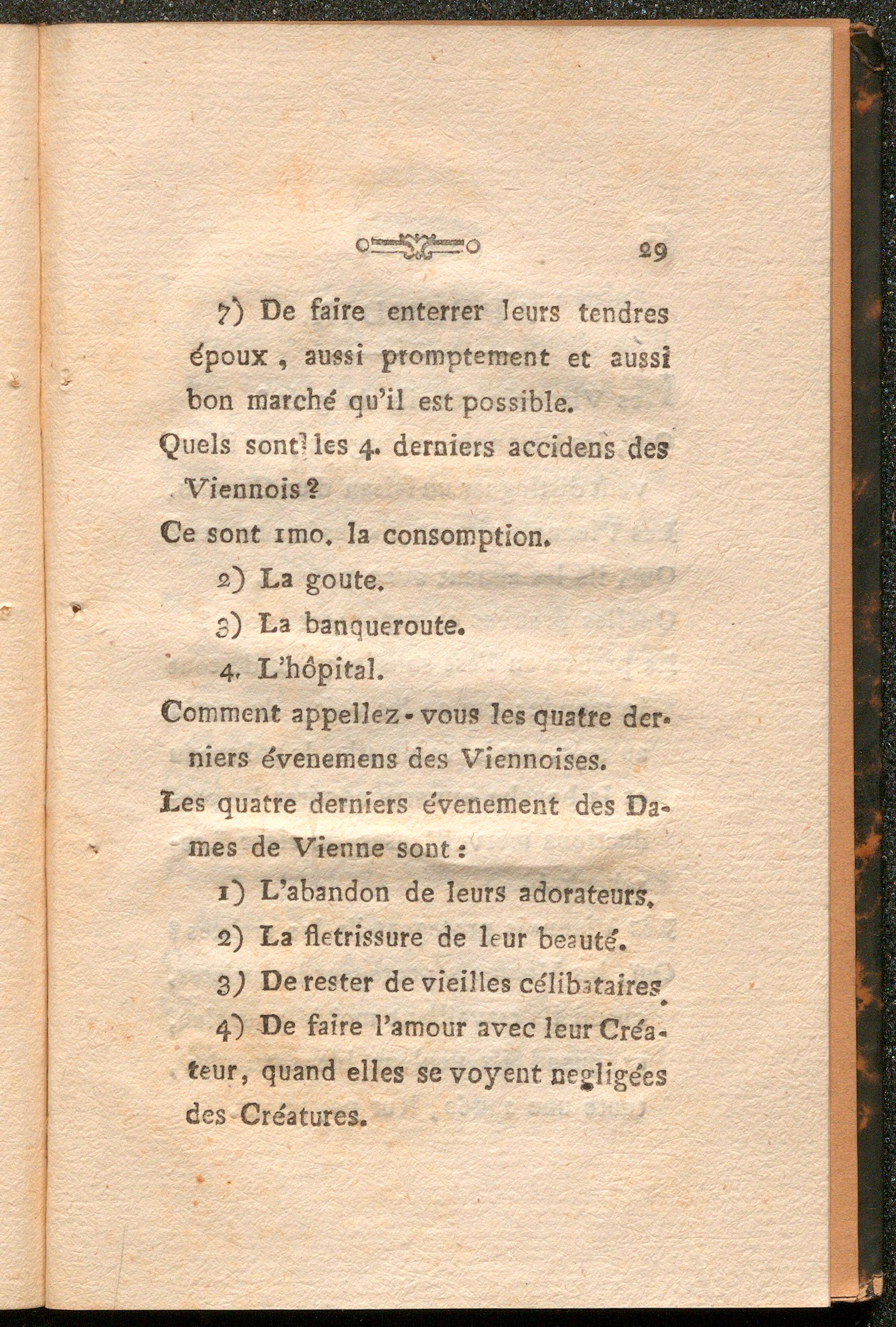 29

7) De faire enterrer leurs tendres époux, aussi promptement et aussi bon marché qu'il est possible.

Quels sont les 4. derniers accidens des Viennois?

Ce sont 1mo. la consomption.

2) La goute.

3) La banqueroute.

4. L'hôpital.

Comment appellez-vous les quatre derniers évenemens des Viennoises.

Les quatre derniers évenement des Dames de Vienne sont:

1) L'abandon de leurs adorateurs.

2) La fletrissure de leur beauté.

3) De rester de vieilles célibataires.

4) De faire l'amour avec leur Créateur, quand elles se voyent negligées des Créatures.